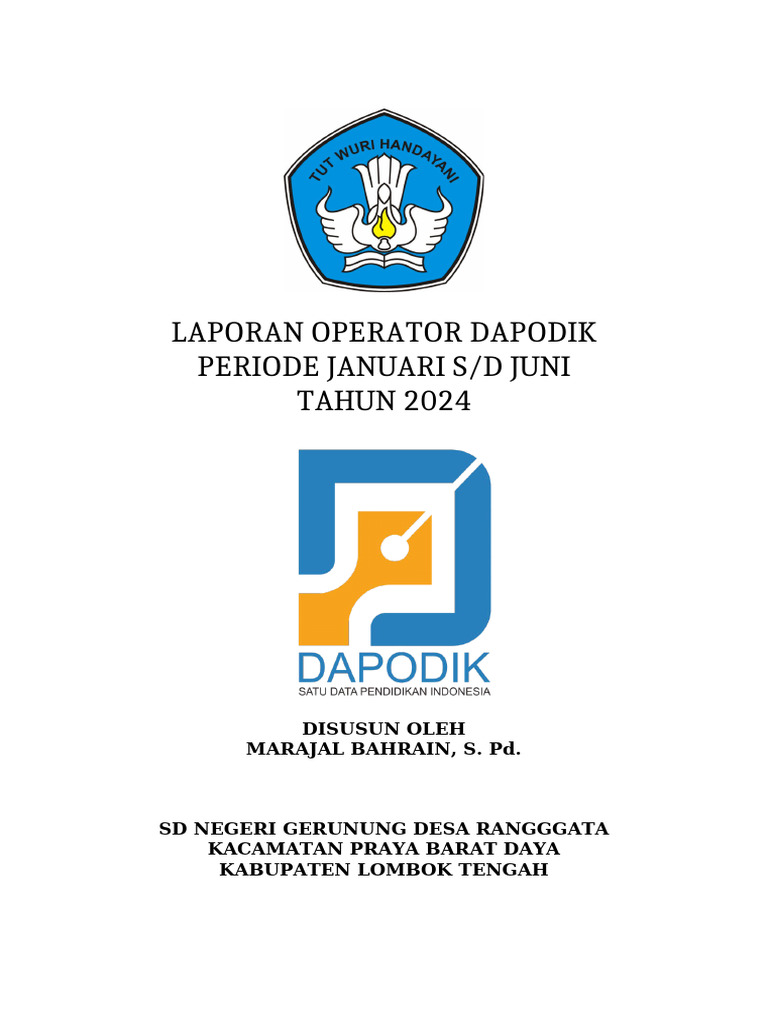 TUT WURI HANDAYANI

LAPORAN OPERATOR DAPODIK
PERIODE JANUARI S/D JUNI
TAHUN 2024

DAPODIK
SATU DATA PENDIDIKAN INDONESIA

DISUSUN OLEH
MARAJAL BAHRAIN, S. Pd.

SD NEGERI GERUNUNG DESA RANGGGATA
KACAMATAN PRAYA BARAT DAYA
KABUPATEN LOMBOK TENGAH